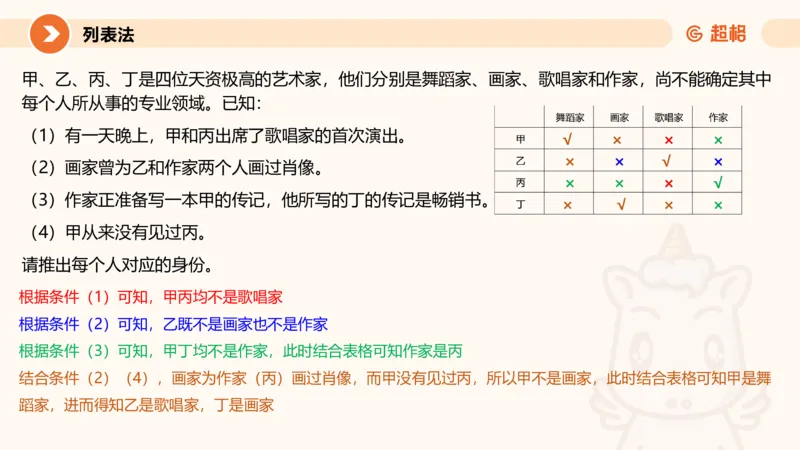 列表法

超格

甲、乙、丙、丁是四位天资极高的艺术家，他们分别是舞蹈家、画家、歌唱家和作家，尚不能确定其中每个人所从事的专业领域。已知：

（1）有一天晚上，甲和丙出席了歌唱家的首次演出。

（2）画家曾为乙和作家两个人画过肖像。

（3）作家正准备写一本甲的传记，他所写的丁的传记是畅销书。

（4）甲从来没有见过丙。

请推出每个人对应的身份。

| | 舞蹈家 | 画家 | 歌唱家 | 作家 |
|---|---|---|---|---|
| 甲 | √ | × | × | × |
| 乙 | × | × | √ | × |
| 丙 | × | × | × | √ |
| 丁 | × | √ | × | × |

根据条件（1）可知，甲丙均不是歌唱家

根据条件（2）可知，乙既不是画家也不是作家

根据条件（3）可知，甲丁均不是作家，此时结合表格可知作家是丙

结合条件（2）（4），画家为作家（丙）画过肖像，而甲没有见过丙，所以甲不是画家，此时结合表格可知甲是舞蹈家，进而得知乙是歌唱家，丁是画家